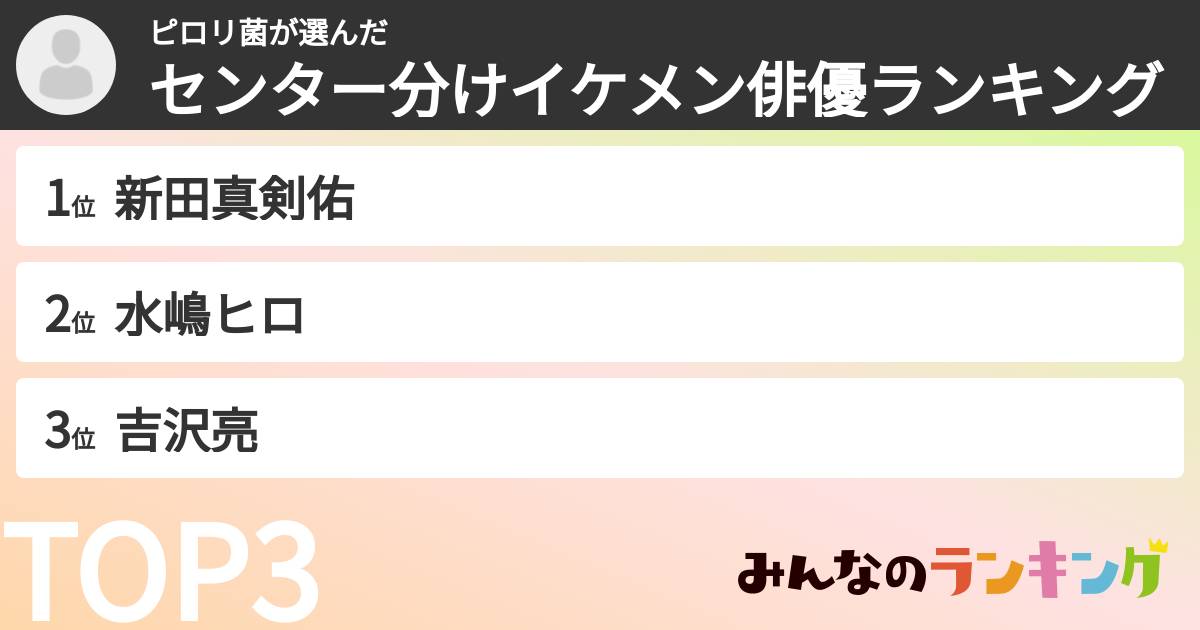 ピロリ菌が選んだ
センター分けイケメン俳優ランキング

1位 新田真剣佑

2位 水嶋ヒロ

3位 吉沢亮

TOP3

みんなのランキング